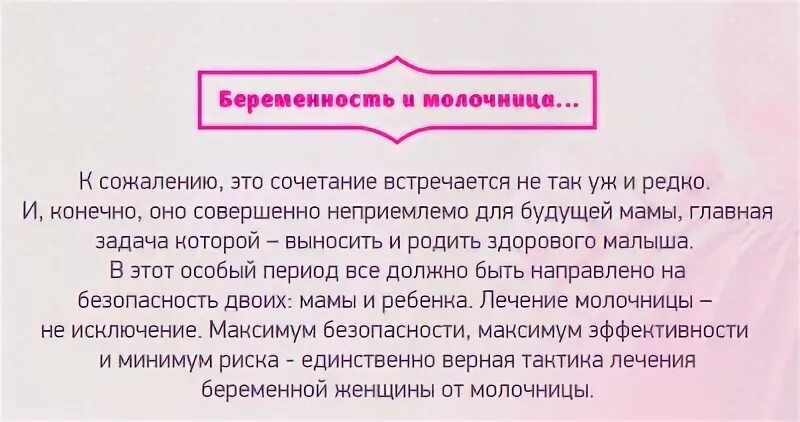 Беременность и молочница...

К сожалению, это сочетание встречается не так уж и редко. И, конечно, оно совершенно неприемлемо для будущей мамы, главная задача которой – выносить и родить здорового малыша. В этот особый период все должно быть направлено на безопасность двоих: мамы и ребенка. Лечение молочницы – не исключение. Максимум безопасности, максимум эффективности и минимум риска - единственно верная тактика лечения беременной женщины от молочницы.